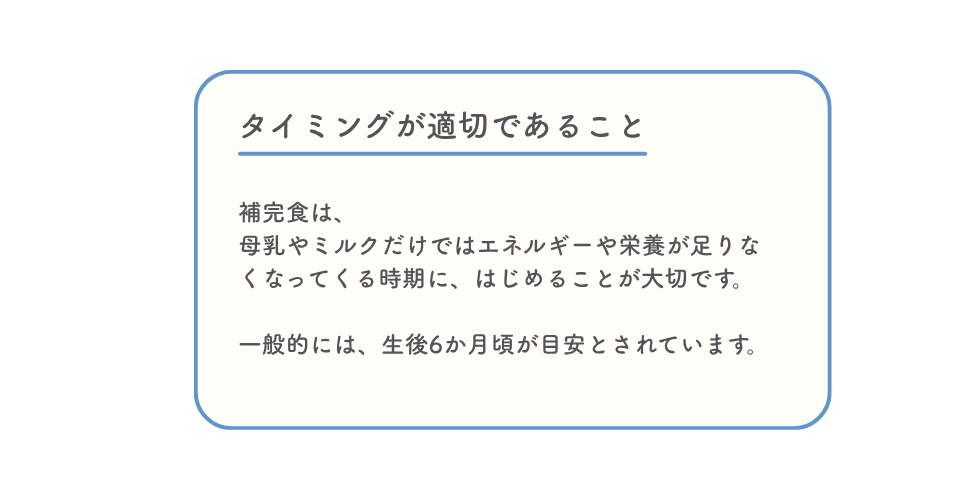 タイミングが適切であること

補完食は、
母乳やミルクだけではエネルギーや栄養が足りなくなってくる時期に、はじめることが大切です。

一般的には、生後6か月頃が目安とされています。